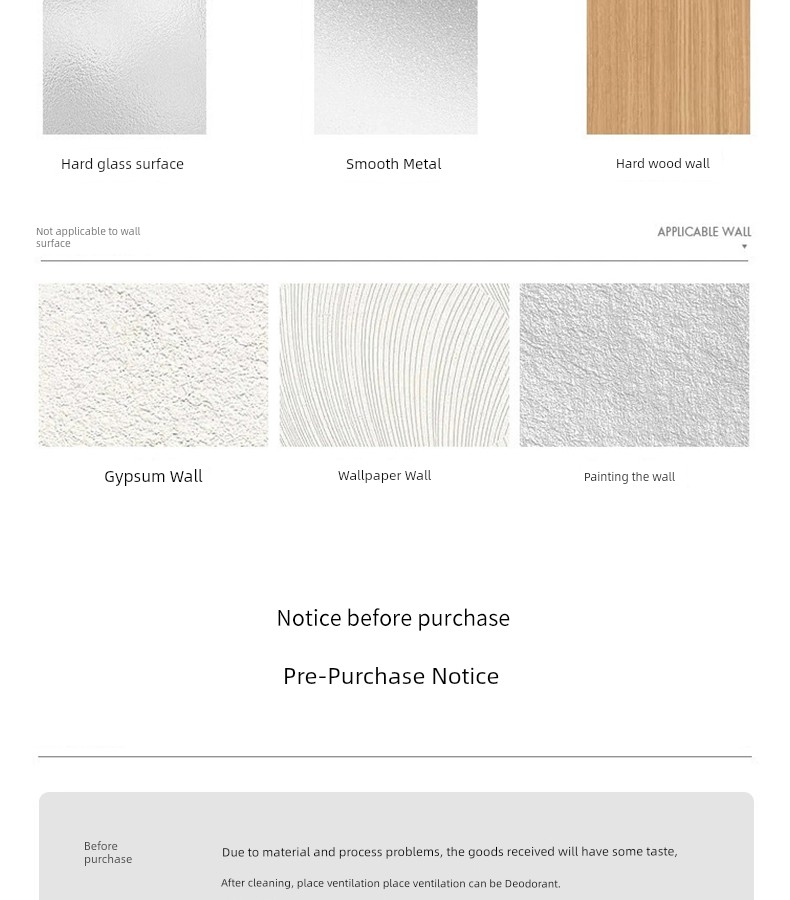 Hard glass surface

Smooth Metal

Hard wood wall

Not applicable to wall surface

APPLICABLE WALL

Gypsum Wall

Wallpaper Wall

Painting the wall

Notice before purchase

Pre-Purchase Notice

Before purchase

Due to material and process problems, the goods received will have some taste,

After cleaning, place ventilation place ventilation can be Deodorant.